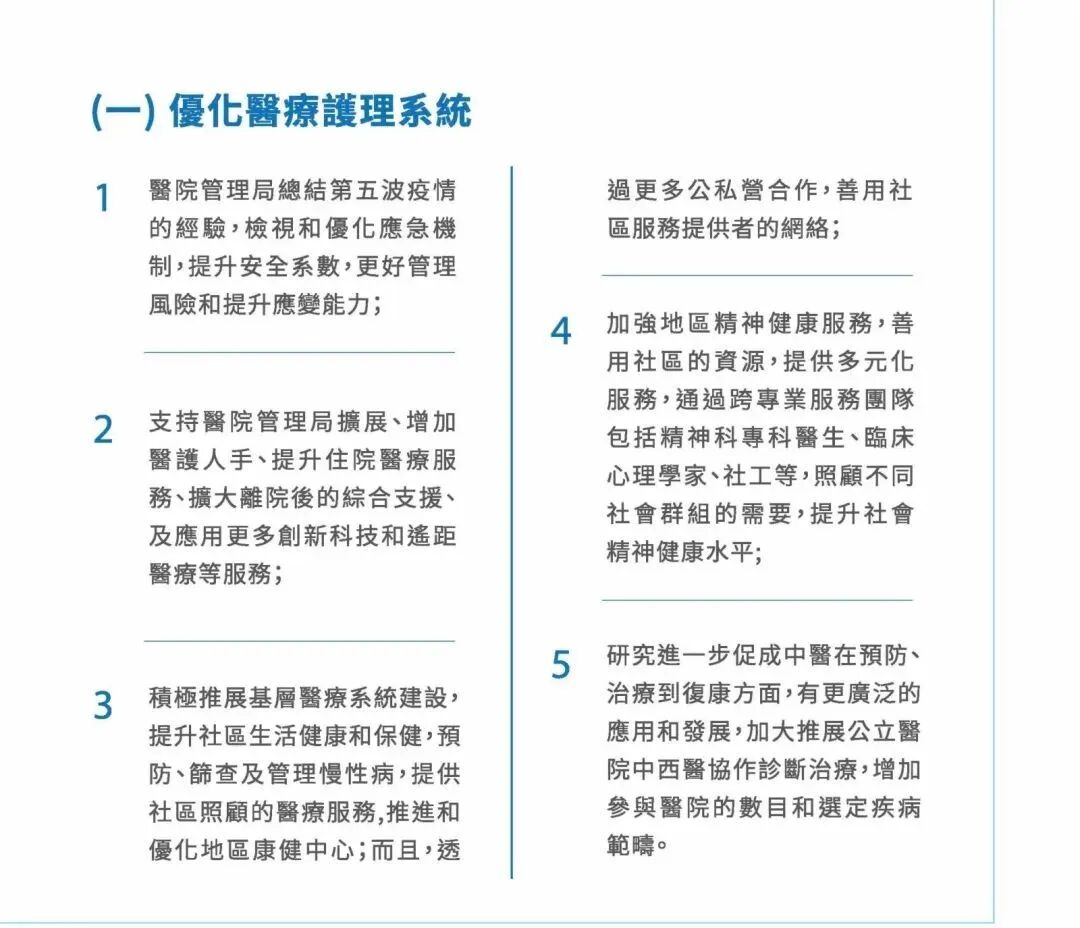 (一) 優化醫療護理系統

1 醫院管理局總結第五波疫情的經驗，檢視和優化應急機制，提升安全系數，更好管理風險和提升應變能力；

2 支持醫院管理局擴展、增加醫護人手、提升住院醫療服務、擴大離院後的綜合支援、及應用更多創新科技和遙距醫療等服務；

3 積極推展基層醫療系統建設，提升社區生活健康和保健，預防、篩查及管理慢性病，提供社區照顧的醫療服務,推進和優化地區康健中心；而且，透過更多公私營合作，善用社區服務提供者的網絡；

4 加強地區精神健康服務，善用社區的資源，提供多元化服務，通過跨專業服務團隊包括精神科專科醫生、臨床心理學家、社工等，照顧不同社會群組的需要，提升社會精神健康水平；

5 研究進一步促成中醫在預防、治療到復康方面，有更廣泛的應用和發展，加大推展公立醫院中西醫協作診斷治療，增加參與醫院的數目和選定疾病範疇。